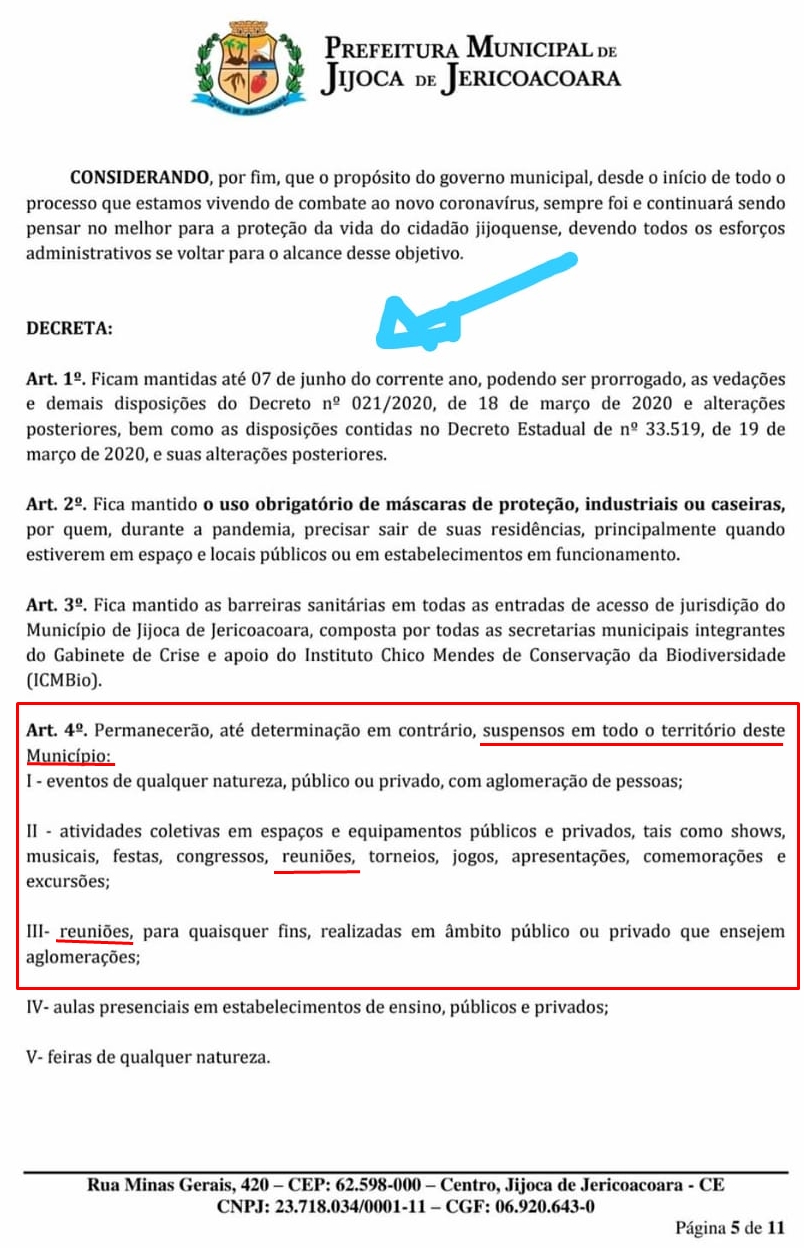 PREFEITURA MUNICIPAL DE
JIJOCA DE JERICOACOARA

CONSIDERANDO, por fim, que o propósito do governo municipal, desde o início de todo o processo que estamos vivendo de combate ao novo coronavírus, sempre foi e continuará sendo pensar no melhor para a proteção da vida do cidadão jijoquense, devendo todos os esforços administrativos se voltar para o alcance desse objetivo.

DECRETA:

Art. 1º. Ficam mantidas até 07 de junho do corrente ano, podendo ser prorrogado, as vedações e demais disposições do Decreto nº 021/2020, de 18 de março de 2020 e alterações posteriores, bem como as disposições contidas no Decreto Estadual de nº 33.519, de 19 de março de 2020, e suas alterações posteriores.

Art. 2º. Fica mantido o uso obrigatório de máscaras de proteção, industriais ou caseiras, por quem, durante a pandemia, precisar sair de suas residências, principalmente quando estiverem em espaço e locais públicos ou em estabelecimentos em funcionamento.

Art. 3º. Fica mantido as barreiras sanitárias em todas as entradas de acesso de jurisdição do Município de Jijoca de Jericoacoara, composta por todas as secretarias municipais integrantes do Gabinete de Crise e apoio do Instituto Chico Mendes de Conservação da Biodiversidade (ICMBio).

Art. 4º. Permanecerão, até determinação em contrário, suspensos em todo o território deste Município:
I - eventos de qualquer natureza, público ou privado, com aglomeração de pessoas;

II - atividades coletivas em espaços e equipamentos públicos e privados, tais como shows, musicais, festas, congressos, reuniões, torneios, jogos, apresentações, comemorações e excursões;

III- reuniões, para quaisquer fins, realizadas em âmbito público ou privado que ensejem aglomerações;

IV- aulas presenciais em estabelecimentos de ensino, públicos e privados;

V- feiras de qualquer natureza.

Rua Minas Gerais, 420 – CEP: 62.598-000 – Centro, Jijoca de Jericoacoara - CE
CNPJ: 23.718.034/0001-11 – CGF: 06.920.643-0

Página 5 de 11